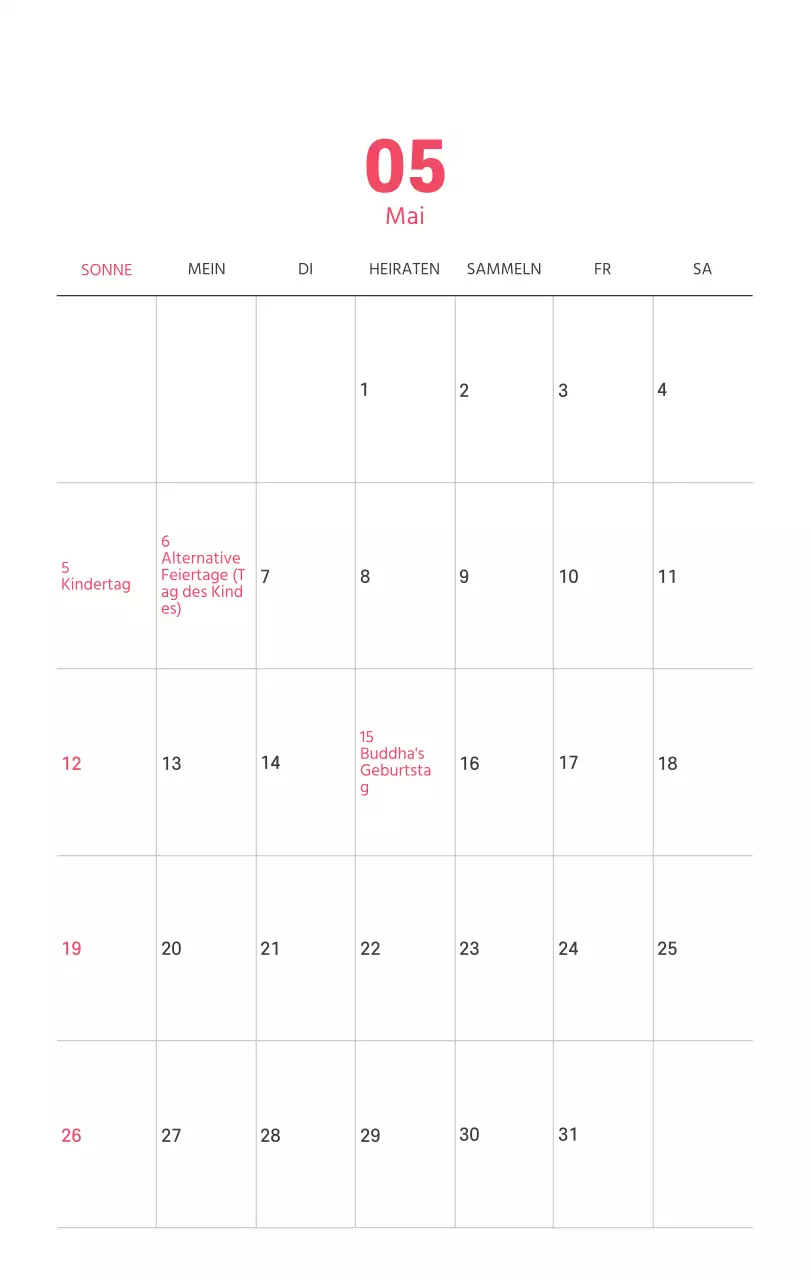 05
Mai

| SONNE | MEIN | DI | HEIRATEN | SAMMELN | FR | SA |
|---|---|---|---|---|---|---|
| | | | 1 | 2 | 3 | 4 |
| 5 Kindertag | 6 Alternative Feiertage (Tag des Kindes) | 7 | 8 | 9 | 10 | 11 |
| 12 | 13 | 14 | 15 Buddha's Geburtstag | 16 | 17 | 18 |
| 19 | 20 | 21 | 22 | 23 | 24 | 25 |
| 26 | 27 | 28 | 29 | 30 | 31 | |